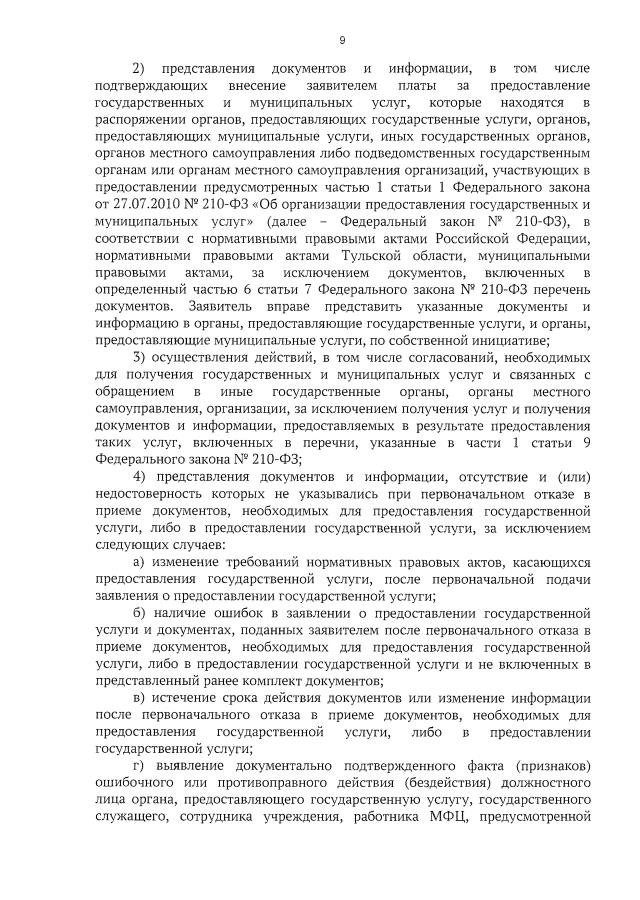 9

2) представления документов и информации, в том числе подтверждающих внесение заявителем платы за предоставление государственных и муниципальных услуг, которые находятся в распоряжении органов, предоставляющих государственные услуги, органов, предоставляющих муниципальные услуги, иных государственных органов, органов местного самоуправления либо подведомственных государственным органам или органам местного самоуправления организаций, участвующих в предоставлении предусмотренных частью 1 статьи 1 Федерального закона от 27.07.2010 № 210-ФЗ «Об организации предоставления государственных и муниципальных услуг» (далее – Федеральный закон № 210-ФЗ), в соответствии с нормативными правовыми актами Российской Федерации, нормативными правовыми актами Тульской области, муниципальными правовыми актами, за исключением документов, включенных в определенный частью 6 статьи 7 Федерального закона № 210-ФЗ перечень документов. Заявитель вправе представить указанные документы и информацию в органы, предоставляющие государственные услуги, и органы, предоставляющие муниципальные услуги, по собственной инициативе;

3) осуществления действий, в том числе согласований, необходимых для получения государственных и муниципальных услуг и связанных с обращением в иные государственные органы, органы местного самоуправления, организации, за исключением получения услуг и получения документов и информации, предоставляемых в результате предоставления таких услуг, включенных в перечни, указанные в части 1 статьи 9 Федерального закона № 210-ФЗ;

4) представления документов и информации, отсутствие и (или) недостоверность которых не указывались при первоначальном отказе в приеме документов, необходимых для предоставления государственной услуги, либо в предоставлении государственной услуги, за исключением следующих случаев:

а) изменение требований нормативных правовых актов, касающихся предоставления государственной услуги, после первоначальной подачи заявления о предоставлении государственной услуги;

б) наличие ошибок в заявлении о предоставлении государственной услуги и документах, поданных заявителем после первоначального отказа в приеме документов, необходимых для предоставления государственной услуги, либо в предоставлении государственной услуги и не включенных в представленный ранее комплект документов;

в) истечение срока действия документов или изменение информации после первоначального отказа в приеме документов, необходимых для предоставления государственной услуги, либо в предоставлении государственной услуги;

г) выявление документально подтвержденного факта (признаков) ошибочного или противоправного действия (бездействия) должностного лица органа, предоставляющего государственную услугу, государственного служащего, сотрудника учреждения, работника МФЦ, предусмотренной